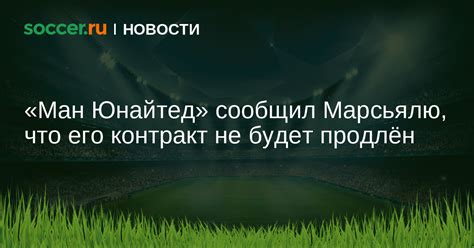 soccer.ru | НОВОСТИ

«Ман Юнайтед» сообщил Марсьялю, что его контракт не будет продлён